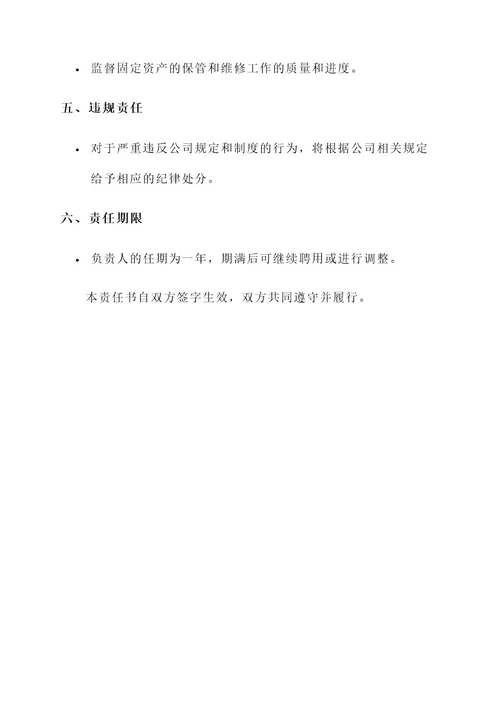 • 监督固定资产的保管和维修工作的质量和进度。

五、违规责任

• 对于严重违反公司规定和制度的行为，将根据公司相关规定给予相应的纪律处分。

六、责任期限

• 负责人的任期为一年，期满后可继续聘用或进行调整。

本责任书自双方签字生效，双方共同遵守并履行。